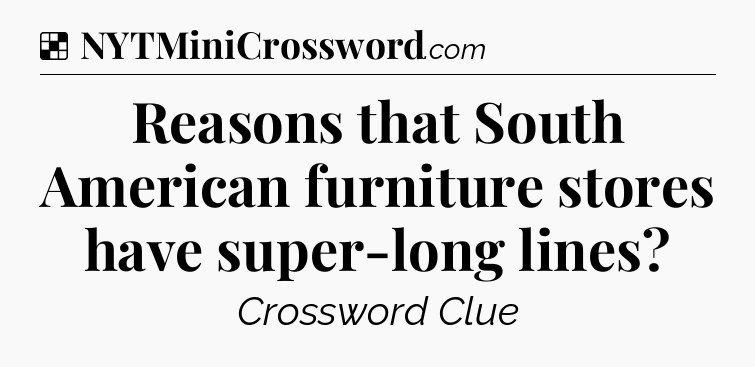 NYTMiniCrossword.com

Reasons that South American furniture stores have super-long lines?

Crossword Clue